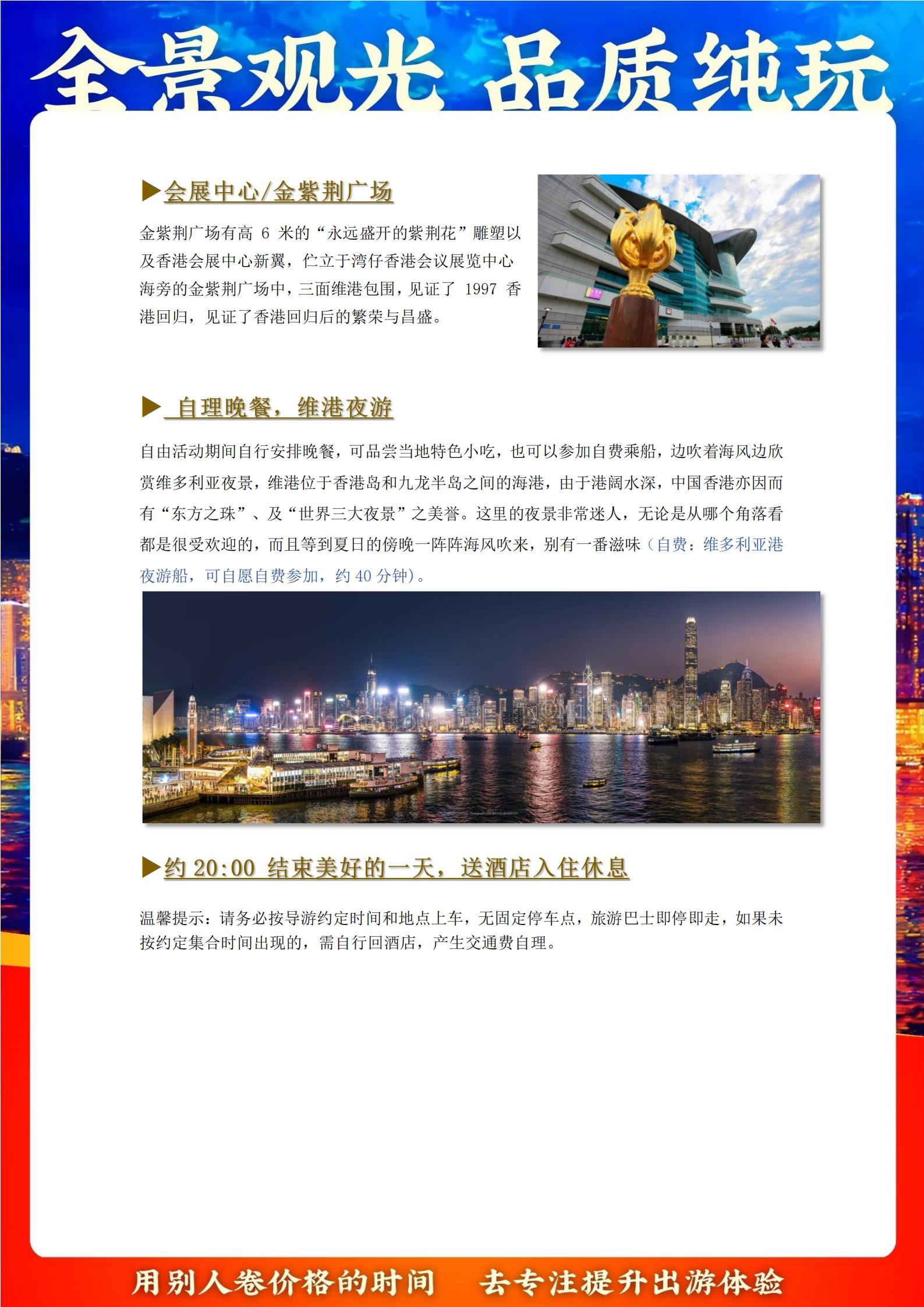 全景观光 品质纯玩

▶会展中心/金紫荆广场

金紫荆广场有高 6 米的“永远盛开的紫荆花”雕塑以及香港会展中心新翼，伫立于湾仔香港会议展览中心海旁的金紫荆广场中，三面维港包围，见证了 1997 香港回归，见证了香港回归后的繁荣与昌盛。

▶ 自理晚餐，维港夜游

自由活动期间自行安排晚餐，可品尝当地特色小吃，也可以参加自费乘船，边吹着海风边欣赏维多利亚夜景，维港位于香港岛和九龙半岛之间的海港，由于港阔水深，中国香港亦因而有“东方之珠”、及“世界三大夜景”之美誉。这里的夜景非常迷人，无论是从哪个角落看都是很受欢迎的，而且等到夏日的傍晚一阵阵海风吹来，别有一番滋味（自费：维多利亚港夜游船，可自愿自费参加，约 40 分钟）。

▶约 20:00 结束美好的一天，送酒店入住休息

温馨提示：请务必按导游约定时间和地点上车，无固定停车点，旅游巴士即停即走，如果未按约定集合时间出现的，需自行回酒店，产生交通费自理。

用别人卷价格的时间 去专注提升出游体验